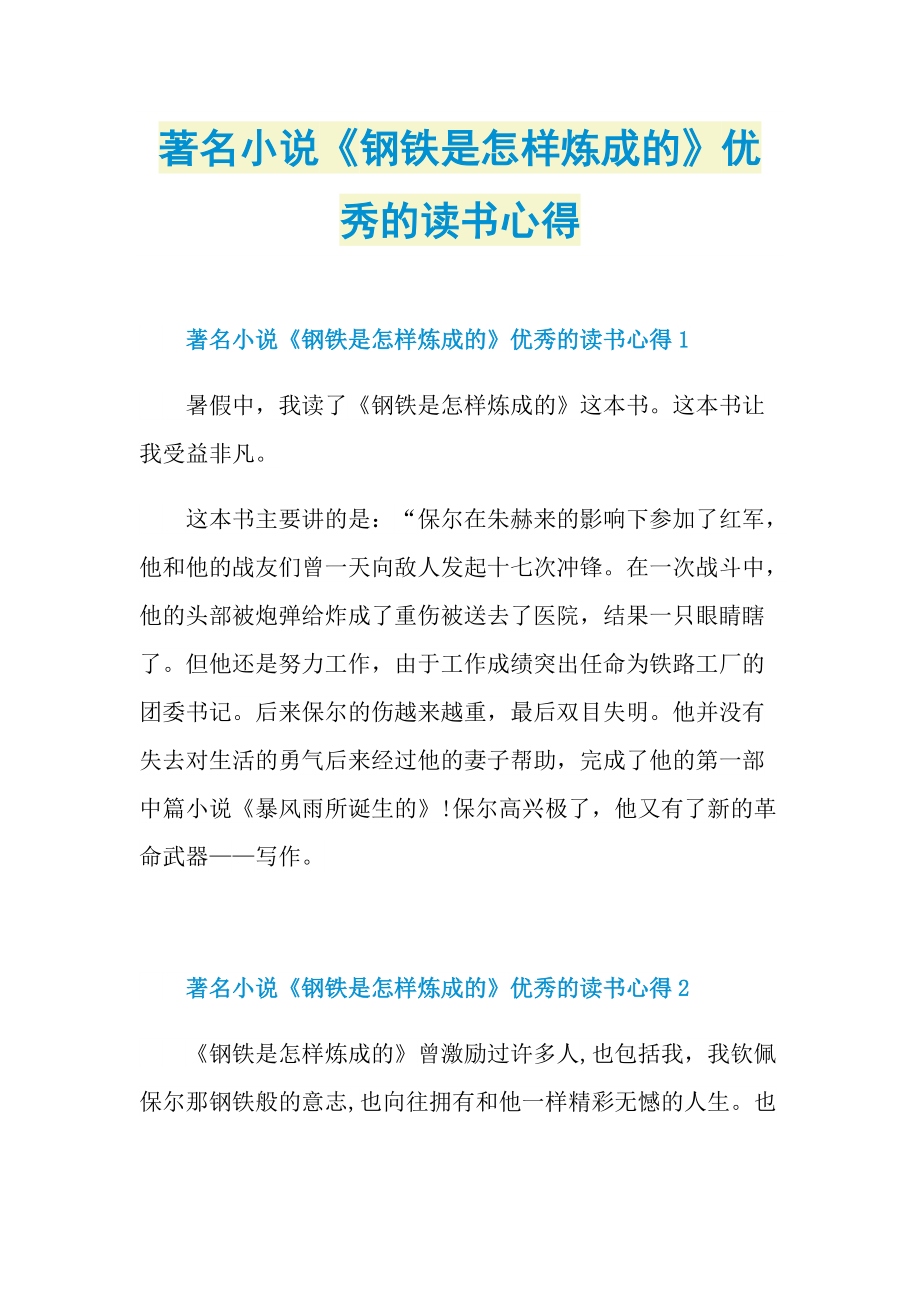 著名小说《钢铁是怎样炼成的》优秀的读书心得

著名小说《钢铁是怎样炼成的》优秀的读书心得 1

暑假中，我读了《钢铁是怎样炼成的》这本书。这本书让我受益非凡。

这本书主要讲的是：“保尔在朱赫来的影响下参加了红军，他和他的战友们曾一天向敌人发起十七次冲锋。在一次战斗中，他的头部被炮弹给炸成了重伤被送去了医院，结果一只眼睛瞎了。但他还是努力工作，由于工作成绩突出任命为铁路工厂的团委书记。后来保尔的伤越来越重，最后双目失明。他并没有失去对生活的勇气后来经过他的妻子帮助，完成了他的第一部中篇小说《暴风雨所诞生的》!保尔高兴极了，他又有了新的革命武器——写作。

著名小说《钢铁是怎样炼成的》优秀的读书心得 2

《钢铁是怎样炼成的》曾激励过许多人,也包括我，我钦佩保尔那钢铁般的意志,也向往拥有和他一样精彩无憾的人生。也